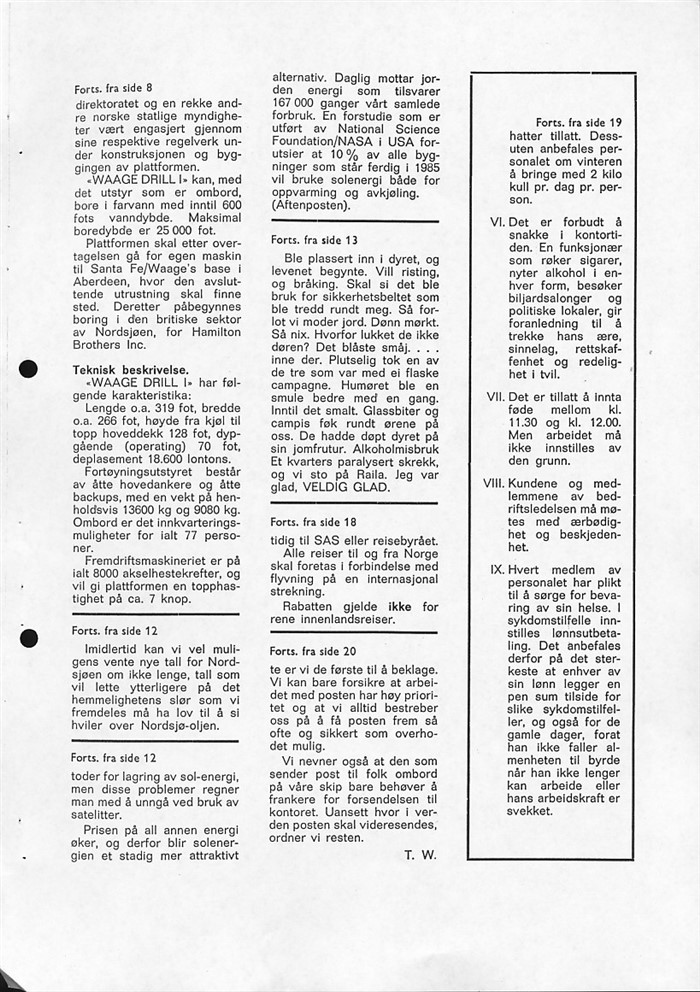 Forts. fra side 8
direktoratet og en rekke andre norske statlige myndigheter vært engasjert gjennom sine respektive regelverk under konstruksjonen og byggingen av plattformen.
«WAAGE DRILL I» kan, med det utstyr som er ombord, bore i farvann med inntil 600 fots vanndybde. Maksimal boredybde er 25 000 fot.
Plattformen skal etter overtagelsen gå for egen maskin til Santa Fe/Waage's base i Aberdeen, hvor den avsluttende utrustning skal finne sted. Deretter påbegynnes boring i den britiske sektor av Nordsjøen, for Hamilton Brothers Inc.

Teknisk beskrivelse.
«WAAGE DRILL I» har følgende karakteristika:
Lengde o.a. 319 fot, bredde o.a. 266 fot, høyde fra kjøl til topp hoveddekk 128 fot, dypgående (operating) 70 fot, deplasement 18.600 lontons.
Fortøyningsutstyret består av åtte hovedankere og åtte backups, med en vekt på henholdsvis 13600 kg og 9080 kg. Ombord er det innkvarteringsmuligheter for ialt 77 personer.
Fremdriftsmaskineriet er på ialt 8000 akselhestekrefter, og vil gi plattformen en topphastighet på ca. 7 knop.

Forts. fra side 12
Imidlertid kan vi vel muligens vente nye tall for Nordsjøen om ikke lenge, tall som vil lette ytterligere på det hemmelighetens slør som vi fremdeles må ha lov til å si hviler over Nordsjø-oljen.

Forts. fra side 12
toder for lagring av sol-energi, men disse problemer regner man med å unngå ved bruk av satelitter.
Prisen på all annen energi øker, og derfor blir solenergien et stadig mer attraktivt alternativ. Daglig mottar jorden energi som tilsvarer 167 000 ganger vårt samlede forbruk. En forstudie som er utført av National Science Foundation/NASA i USA forutsier at 10 % av alle bygninger som står ferdig i 1985 vil bruke solenergi både for oppvarming og avkjøling. (Aftenposten).

Forts. fra side 13
Ble plassert inn i dyret, og levenet begynte. Vill risting, og bråking. Skal si det ble bruk for sikkerhetsbeltet som ble tredd rundt meg. Så forlot vi moder jord. Dønn mørkt. Så nix. Hvorfor lukket de ikke døren? Det blåste småj. . . . inne der. Plutselig tok en av de tre som var med ei flaske campagne. Humøret ble en smule bedre med en gang. Inntil det smalt. Glassbiter og campis føk rundt ørene på oss. De hadde døpt dyret på sin jomfrutur. Alkoholmisbruk Et kvarters paralysert skrekk, og vi sto på Raila. Jeg var glad, VELDIG GLAD.

Forts. fra side 18
tidig til SAS eller reisebyrået.
Alle reiser til og fra Norge skal foretas i forbindelse med flyvning på en internasjonal strekning.
Rabatten gjelde ikke for rene innenlandsreiser.

Forts. fra side 20
te er vi de første til å beklage. Vi kan bare forsikre at arbeidet med posten har høy prioritet og at vi alltid bestreber oss på å få posten frem så ofte og sikkert som overhodet mulig.
Vi nevner også at den som sender post til folk ombord på våre skip bare behøver å frankere for forsendelsen til kontoret. Uansett hvor i verden posten skal videresendes, ordner vi resten.
T. W.

Forts. fra side 19
hatter tillatt. Dessuten anbefales personalet om vinteren å bringe med 2 kilo kull pr. dag pr. person.
VI. Det er forbudt å snakke i kontortiden. En funksjonær som røker sigarer, nyter alkohol i enhver form, besøker biljardsalonger og politiske lokaler, gir foranledning til å trekke hans ære, sinnelag, rettskaffenhet og redelighet i tvil.
VII. Det er tillatt å innta føde mellom kl. 11.30 og kl. 12.00. Men arbeidet må ikke innstilles av den grunn.
VIII. Kundene og medlemmene av bedriftsledelsen må møtes med ærbødighet og beskjedenhet.
IX. Hvert medlem av personalet har plikt til å sørge for bevaring av sin helse. I sykdomstilfelle innstilles lønnsutbetaling. Det anbefales derfor på det sterkeste at enhver av sin lønn legger en pen sum tilside for slike sykdomstilfeller, og også for de gamle dager, forat han ikke faller almenheten til byrde når han ikke lenger kan arbeide eller hans arbeidskraft er svekket.